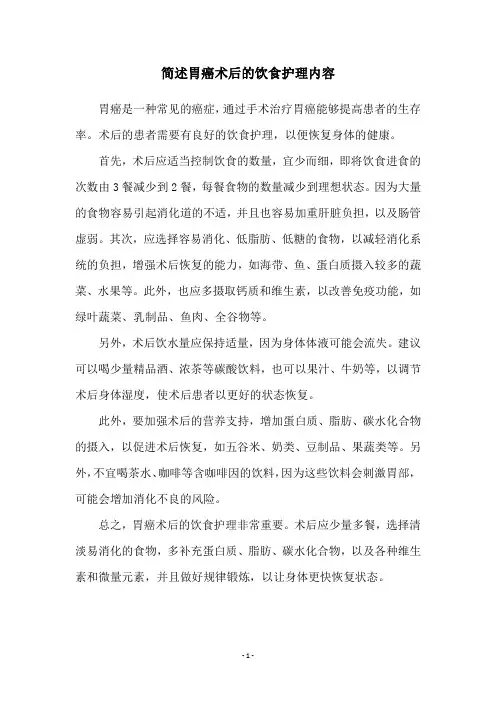 简述胃癌术后的饮食护理内容

胃癌是一种常见的癌症，通过手术治疗胃癌能够提高患者的生存率。术后的患者需要有良好的饮食护理，以便恢复身体的健康。

首先，术后应适当控制饮食的数量，宜少而细，即将饮食进食的次数由 3 餐减少到 2 餐，每餐食物的数量减少到理想状态。因为大量的食物容易引起消化道的不适，并且也容易加重肝脏负担，以及肠管虚弱。其次，应选择容易消化、低脂肪、低糖的食物，以减轻消化系统的负担，增强术后恢复的能力，如海带、鱼、蛋白质摄入较多的蔬菜、水果等。此外，也应多摄取钙质和维生素，以改善免疫功能，如绿叶蔬菜、乳制品、鱼肉、全谷物等。

另外，术后饮水量应保持适量，因为身体体液可能会流失。建议可以喝少量精品酒、浓茶等碳酸饮料，也可以果汁、牛奶等，以调节术后身体湿度，使术后患者以更好的状态恢复。

此外，要加强术后的营养支持，增加蛋白质、脂肪、碳水化合物的摄入，以促进术后恢复，如五谷米、奶类、豆制品、果蔬类等。另外，不宜喝茶水、咖啡等含咖啡因的饮料，因为这些饮料会刺激胃部，可能会增加消化不良的风险。

总之，胃癌术后的饮食护理非常重要。术后应少量多餐，选择清淡易消化的食物，多补充蛋白质、脂肪、碳水化合物，以及各种维生素和微量元素，并且做好规律锻炼，以让身体更快恢复状态。

- 1 -